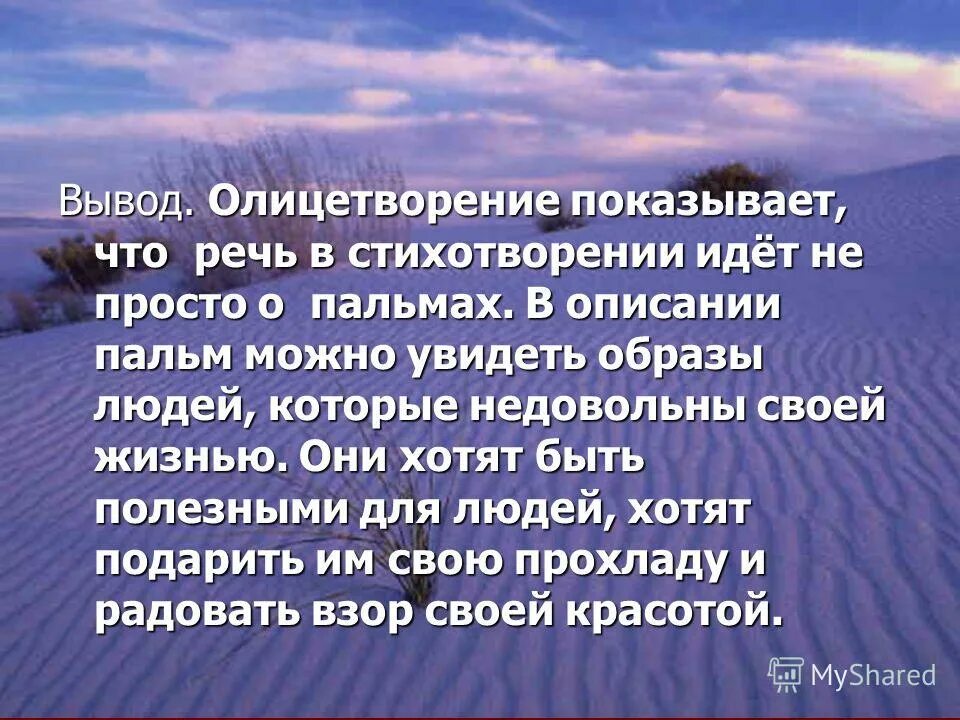 Вывод. Олицетворение показывает, что  речь в стихотворении идёт не просто о  пальмах. В описании пальм можно увидеть образы людей, которые недовольны своей жизнью. Они хотят быть полезными для людей, хотят подарить им свою прохладу и радовать взор своей красотой.

MyShared